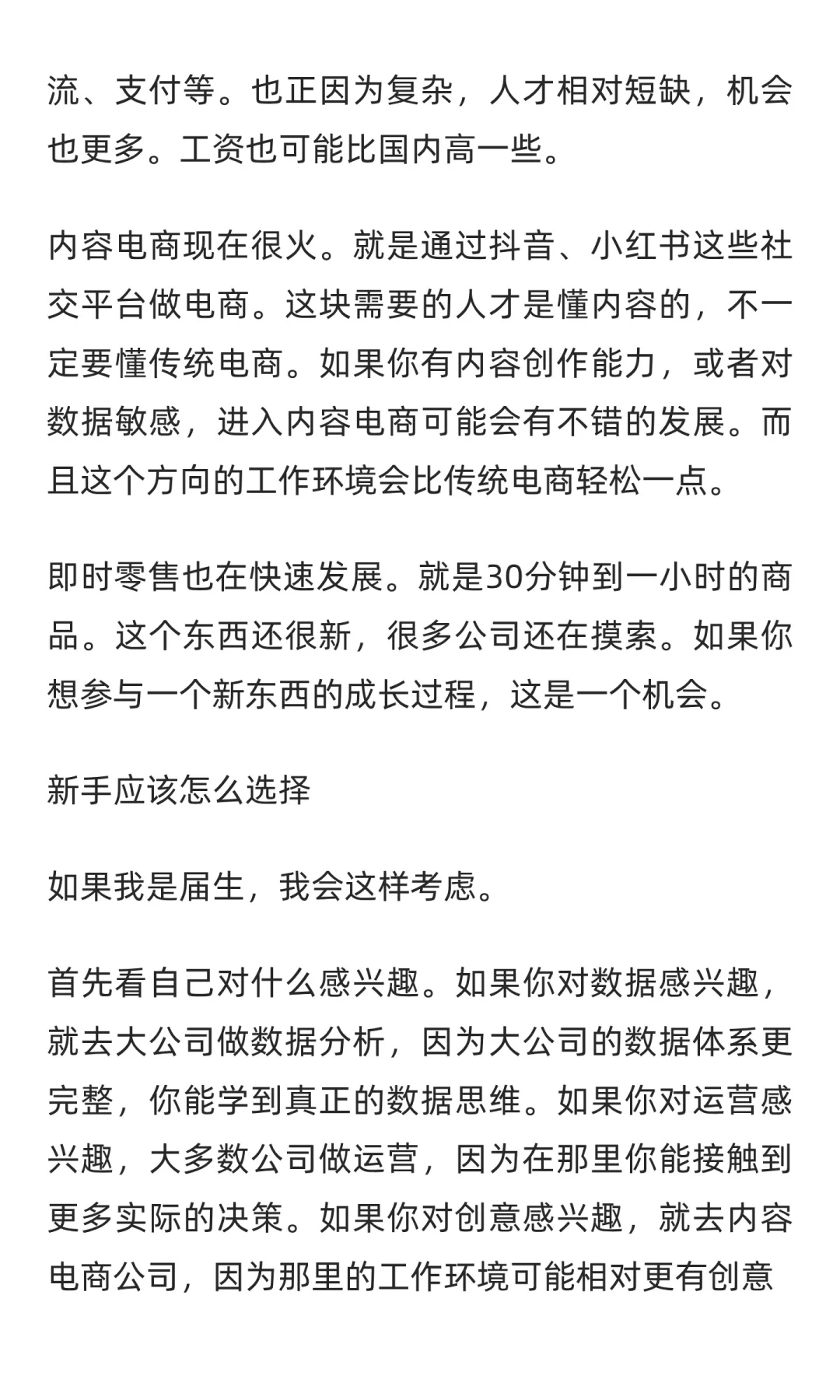 流、支付等。也正因为复杂，人才相对短缺，机会也更多。工资也可能比国内高一些。

内容电商现在很火。就是通过抖音、小红书这些社交平台做电商。这块需要的人才是懂内容的，不一定要懂传统电商。如果你有内容创作能力，或者对数据敏感，进入内容电商可能会有不错的发展。而且这个方向的工作环境会比传统电商轻松一点。

即时零售也在快速发展。就是30分钟到一小时的商品。这个东西还很新，很多公司还在摸索。如果你想参与一个新东西的成长过程，这是一个机会。

新手应该怎么选择

如果我是届生，我会这样考虑。

首先看自己对什么感兴趣。如果你对数据感兴趣，就去大公司做数据分析，因为大公司的数据体系更完整，你能学到真正的数据思维。如果你对运营感兴趣，大多数公司做运营，因为在那里你能接触到更多实际的决策。如果你对创意感兴趣，就去内容电商公司，因为那里的工作环境可能相对更有创意